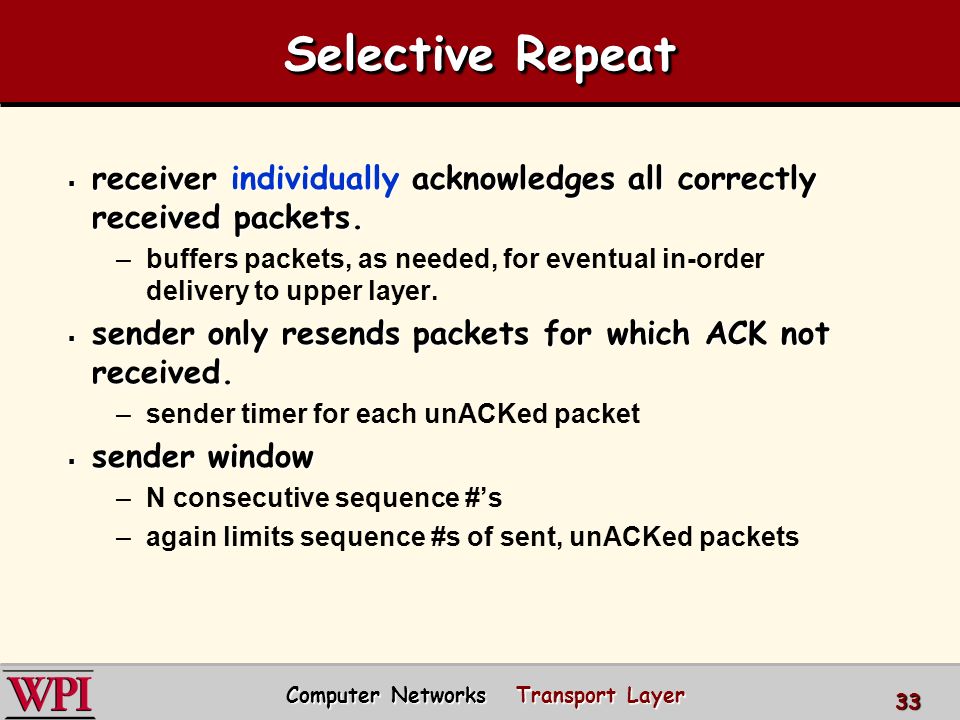 Selective Repeat

▪ receiver individually acknowledges all correctly received packets.
– buffers packets, as needed, for eventual in-order delivery to upper layer.

▪ sender only resends packets for which ACK not received.
– sender timer for each unACKed packet

▪ sender window
– N consecutive sequence #’s
– again limits sequence #s of sent, unACKed packets

WPI

Computer Networks Transport Layer

33